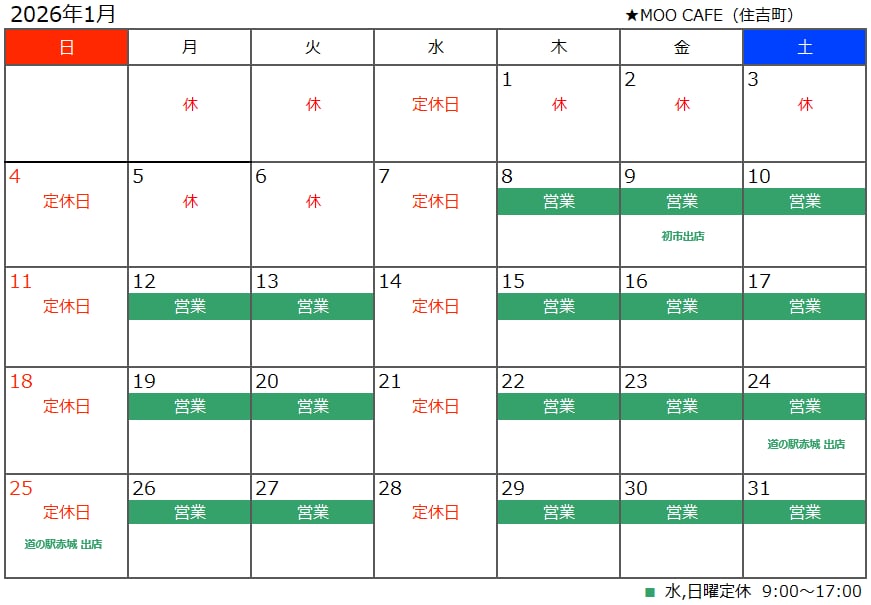 2026年1月

★MOO CAFE（住吉町）

| 日 | 月 | 火 | 水 | 木 | 金 | 土 |
|---|---|---|---|---|---|---|
|  | 休 | 休 | 定休日 | 1 休 | 2 休 | 3 休 |
| 4 定休日 | 5 休 | 6 休 | 7 定休日 | 8 営業 | 9 営業 初市出店 | 10 営業 |
| 11 定休日 | 12 営業 | 13 営業 | 14 定休日 | 15 営業 | 16 営業 | 17 営業 |
| 18 定休日 | 19 営業 | 20 営業 | 21 定休日 | 22 営業 | 23 営業 | 24 営業 道の駅赤城 出店 |
| 25 定休日 道の駅赤城 出店 | 26 営業 | 27 営業 | 28 定休日 | 29 営業 | 30 営業 | 31 営業 |

■ 水,日曜定休 9:00～17:00